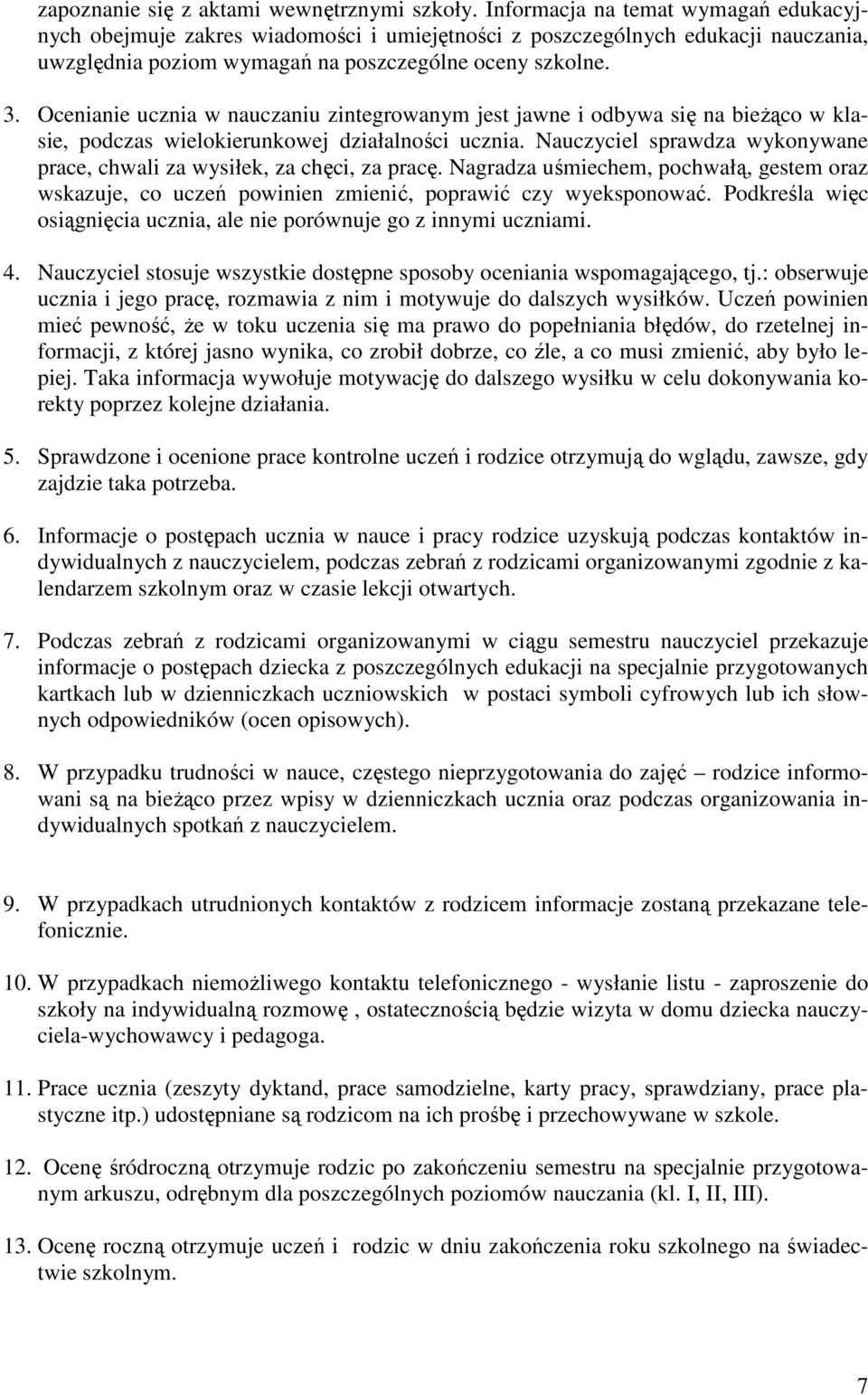 zapoznanie się z aktami wewnętrznymi szkoły. Informacja na temat wymagań edukacyjnych obejmuje zakres wiadomości i umiejętności z poszczególnych edukacji nauczania, uwzględnia poziom wymagań na poszczególne oceny szkolne.

3. Ocenianie ucznia w nauczaniu zintegrowanym jest jawne i odbywa się na bieżąco w klasie, podczas wielokierunkowej działalności ucznia. Nauczyciel sprawdza wykonywane prace, chwali za wysiłek, za chęci, za pracę. Nagradza uśmiechem, pochwałą, gestem oraz wskazuje, co uczeń powinien zmienić, poprawić czy wyeksponować. Podkreśla więc osiągnięcia ucznia, ale nie porównuje go z innymi uczniami.

4. Nauczyciel stosuje wszystkie dostępne sposoby oceniania wspomagającego, tj.: obserwuje ucznia i jego pracę, rozmawia z nim i motywuje do dalszych wysiłków. Uczeń powinien mieć pewność, że w toku uczenia się ma prawo do popełniania błędów, do rzetelnej informacji, z której jasno wynika, co zrobił dobrze, co źle, a co musi zmienić, aby było lepiej. Taka informacja wywołuje motywację do dalszego wysiłku w celu dokonywania korekty poprzez kolejne działania.

5. Sprawdzone i ocenione prace kontrolne uczeń i rodzice otrzymują do wglądu, zawsze, gdy zajdzie taka potrzeba.

6. Informacje o postępach ucznia w nauce i pracy rodzice uzyskują podczas kontaktów indywidualnych z nauczycielem, podczas zebrań z rodzicami organizowanymi zgodnie z kalendarzem szkolnym oraz w czasie lekcji otwartych.

7. Podczas zebrań z rodzicami organizowanymi w ciągu semestru nauczyciel przekazuje informacje o postępach dziecka z poszczególnych edukacji na specjalnie przygotowanych kartkach lub w dzienniczkach uczniowskich w postaci symboli cyfrowych lub ich słownych odpowiedników (ocen opisowych).

8. W przypadku trudności w nauce, częstego nieprzygotowania do zajęć – rodzice informowani są na bieżąco przez wpisy w dzienniczkach ucznia oraz podczas organizowania indywidualnych spotkań z nauczycielem.

9. W przypadkach utrudnionych kontaktów z rodzicem informacje zostaną przekazane telefonicznie.

10. W przypadkach niemożliwego kontaktu telefonicznego - wysłanie listu - zaproszenie do szkoły na indywidualną rozmowę , ostatecznością będzie wizyta w domu dziecka nauczyciela-wychowawcy i pedagoga.

11. Prace ucznia (zeszyty dyktand, prace samodzielne, karty pracy, sprawdziany, prace plastyczne itp.) udostępniane są rodzicom na ich prośbę i przechowywane w szkole.

12. Ocenę śródroczną otrzymuje rodzic po zakończeniu semestru na specjalnie przygotowanym arkuszu, odrębnym dla poszczególnych poziomów nauczania (kl. I, II, III).

13. Ocenę roczną otrzymuje uczeń i rodzic w dniu zakończenia roku szkolnego na świadectwie szkolnym.

7